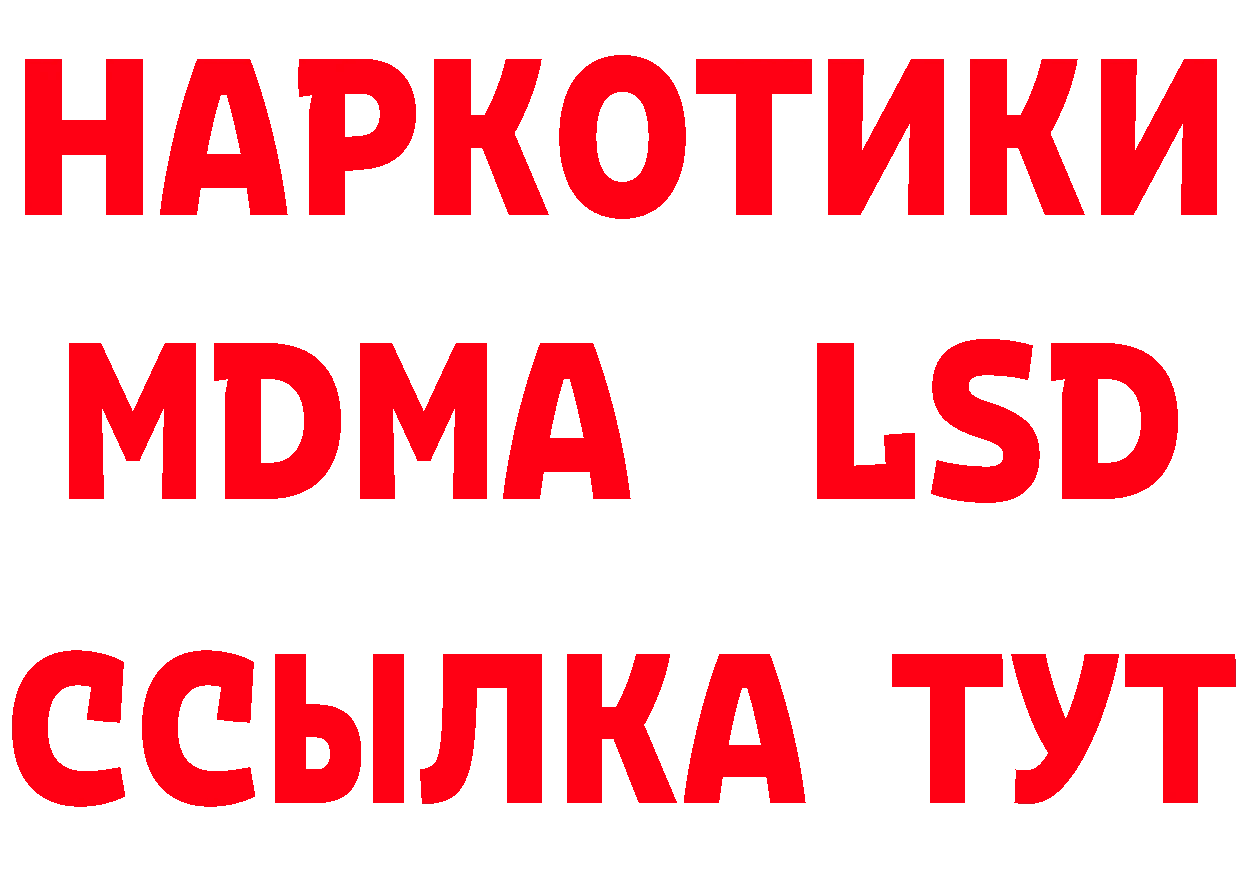 НАРКОТИКИ
MDMA LSD
ССЫЛКА ТУТ